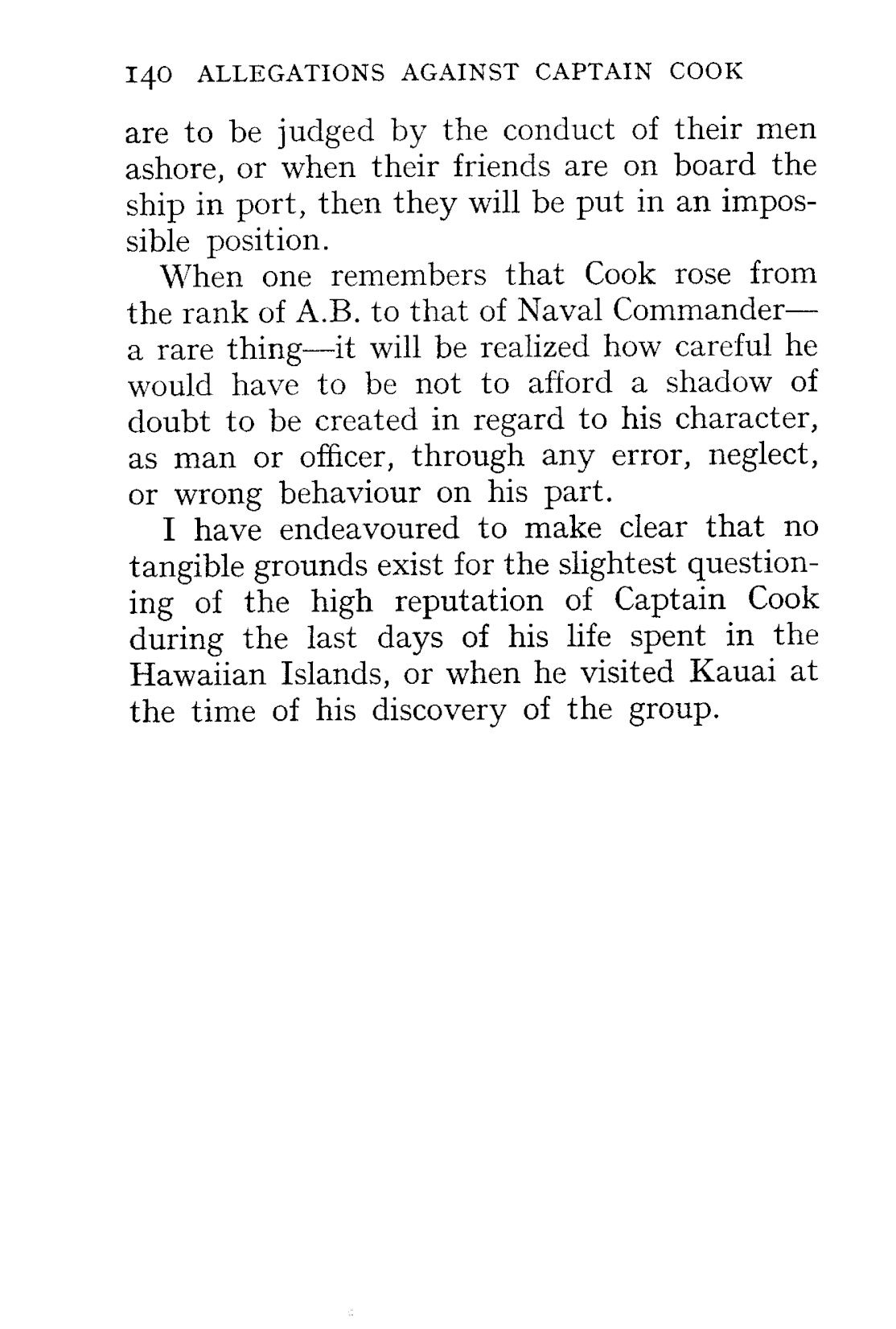 140 ALLEGATIONS AGAINST CAPTAIN COOK

are to be judged by the conduct of their men ashore, or when their friends are on board the ship in port, then they will be put in an impossible position.

When one remembers that Cook rose from the rank of A.B. to that of Naval Commander—a rare thing—it will be realized how careful he would have to be not to afford a shadow of doubt to be created in regard to his character, as man or officer, through any error, neglect, or wrong behaviour on his part.

I have endeavoured to make clear that no tangible grounds exist for the slightest questioning of the high reputation of Captain Cook during the last days of his life spent in the Hawaiian Islands, or when he visited Kauai at the time of his discovery of the group.